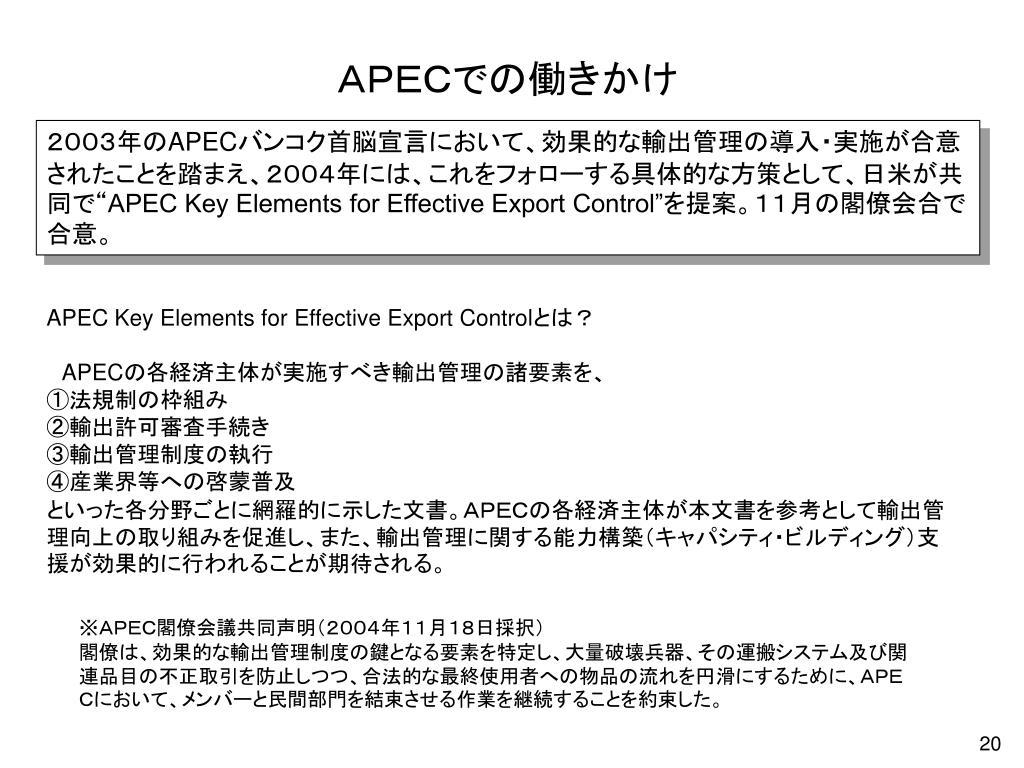 APECでの働きかけ

２００３年のAPECバンコク首脳宣言において、効果的な輸出管理の導入・実施が合意されたことを踏まえ、２００４年には、これをフォローする具体的な方策として、日米が共同で“APEC Key Elements for Effective Export Control”を提案。１１月の閣僚会合で合意。

APEC Key Elements for Effective Export Controlとは？

APECの各経済主体が実施すべき輸出管理の諸要素を、
①法規制の枠組み
②輸出許可審査手続き
③輸出管理制度の執行
④産業界等への啓蒙普及
といった各分野ごとに網羅的に示した文書。APECの各経済主体が本文書を参考として輸出管理向上の取り組みを促進し、また、輸出管理に関する能力構築（キャパシティ・ビルディング）支援が効果的に行われることが期待される。

※APEC閣僚会議共同声明（２００４年１１月１８日採択）
閣僚は、効果的な輸出管理制度の鍵となる要素を特定し、大量破壊兵器、その運搬システム及び関連品目の不正取引を防止しつつ、合法的な最終使用者への物品の流れを円滑にするために、APECにおいて、メンバーと民間部門を結束させる作業を継続することを約束した。

20